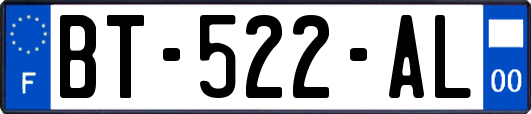 F

BT-522-AL

00